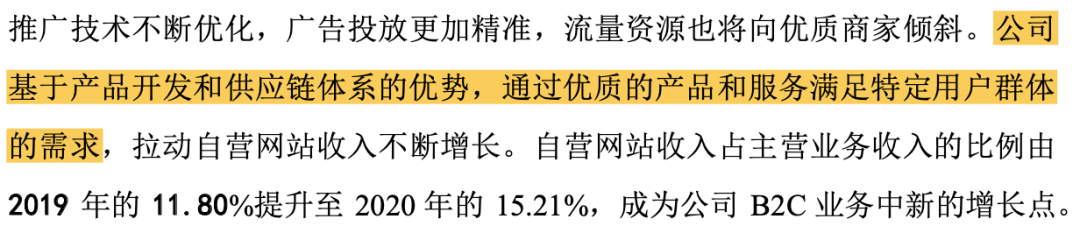 推广技术不断优化，广告投放更加精准，流量资源也将向优质商家倾斜。公司基于产品开发和供应链体系的优势，通过优质的产品和服务满足特定用户群体的需求，拉动自营网站收入不断增长。自营网站收入占主营业务收入的比例由 2019 年的 11.80%提升至 2020 年的 15.21%，成为公司 B2C 业务中新的增长点。